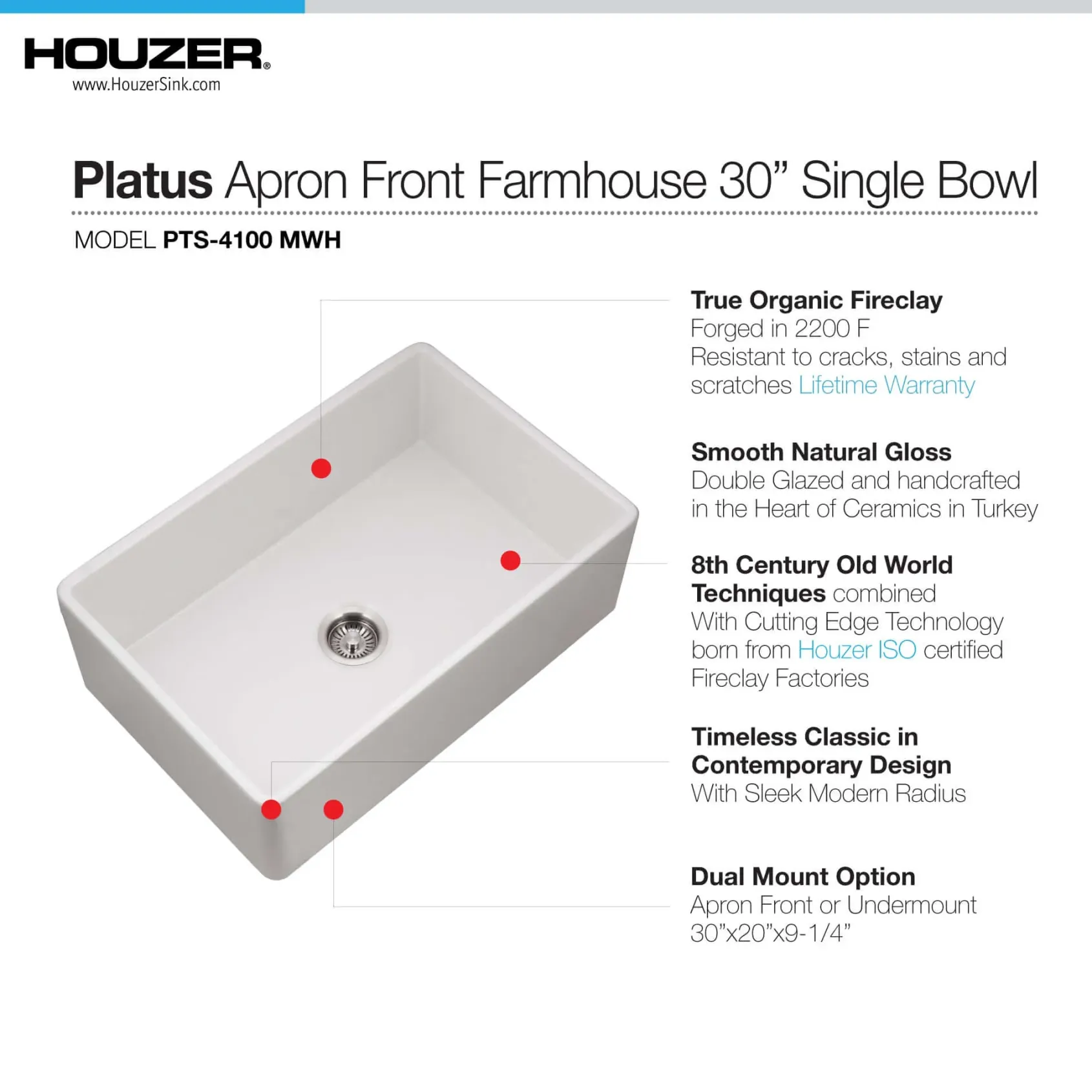 HOUZER®
www.HouzerSink.com

Platus Apron Front Farmhouse 30" Single Bowl

MODEL PTS-4100 MWH

True Organic Fireclay
Forged in 2200 F
Resistant to cracks, stains and scratches Lifetime Warranty

Smooth Natural Gloss
Double Glazed and handcrafted in the Heart of Ceramics in Turkey

8th Century Old World Techniques combined With Cutting Edge Technology born from Houzer ISO certified Fireclay Factories

Timeless Classic in Contemporary Design
With Sleek Modern Radius

Dual Mount Option
Apron Front or Undermount
30"x20"x9-1/4"